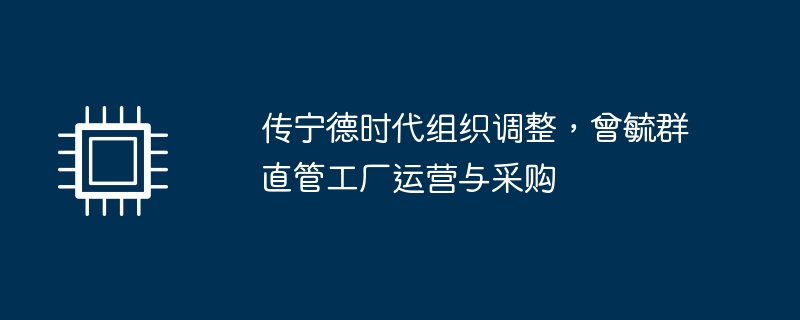 传宁德时代组织调整，曾毓群直管工厂运营与采购